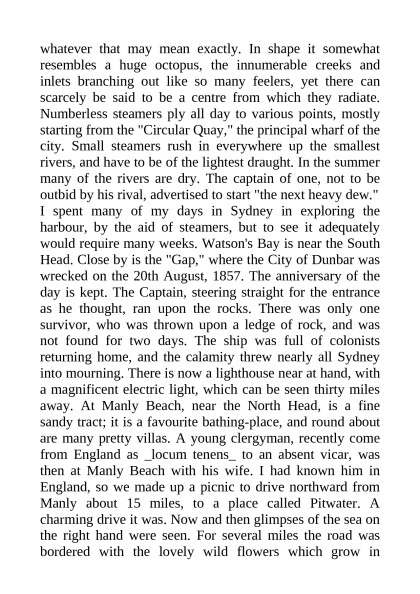 whatever that may mean exactly. In shape it somewhat resembles a huge octopus, the innumerable creeks and inlets branching out like so many feelers, yet there can scarcely be said to be a centre from which they radiate. Numberless steamers ply all day to various points, mostly starting from the "Circular Quay," the principal wharf of the city. Small steamers rush in everywhere up the smallest rivers, and have to be of the lightest draught. In the summer many of the rivers are dry. The captain of one, not to be outbid by his rival, advertised to start "the next heavy dew." I spent many of my days in Sydney in exploring the harbour, by the aid of steamers, but to see it adequately would require many weeks. Watson's Bay is near the South Head. Close by is the "Gap," where the City of Dunbar was wrecked on the 20th August, 1857. The anniversary of the day is kept. The Captain, steering straight for the entrance as he thought, ran upon the rocks. There was only one survivor, who was thrown upon a ledge of rock, and was not found for two days. The ship was full of colonists returning home, and the calamity threw nearly all Sydney into mourning. There is now a lighthouse near at hand, with a magnificent electric light, which can be seen thirty miles away. At Manly Beach, near the North Head, is a fine sandy tract; it is a favourite bathing-place, and round about are many pretty villas. A young clergyman, recently come from England as _locum tenens_ to an absent vicar, was then at Manly Beach with his wife. I had known him in England, so we made up a picnic to drive northward from Manly about 15 miles, to a place called Pitwater. A charming drive it was. Now and then glimpses of the sea on the right hand were seen. For several miles the road was bordered with the lovely wild flowers which grow in